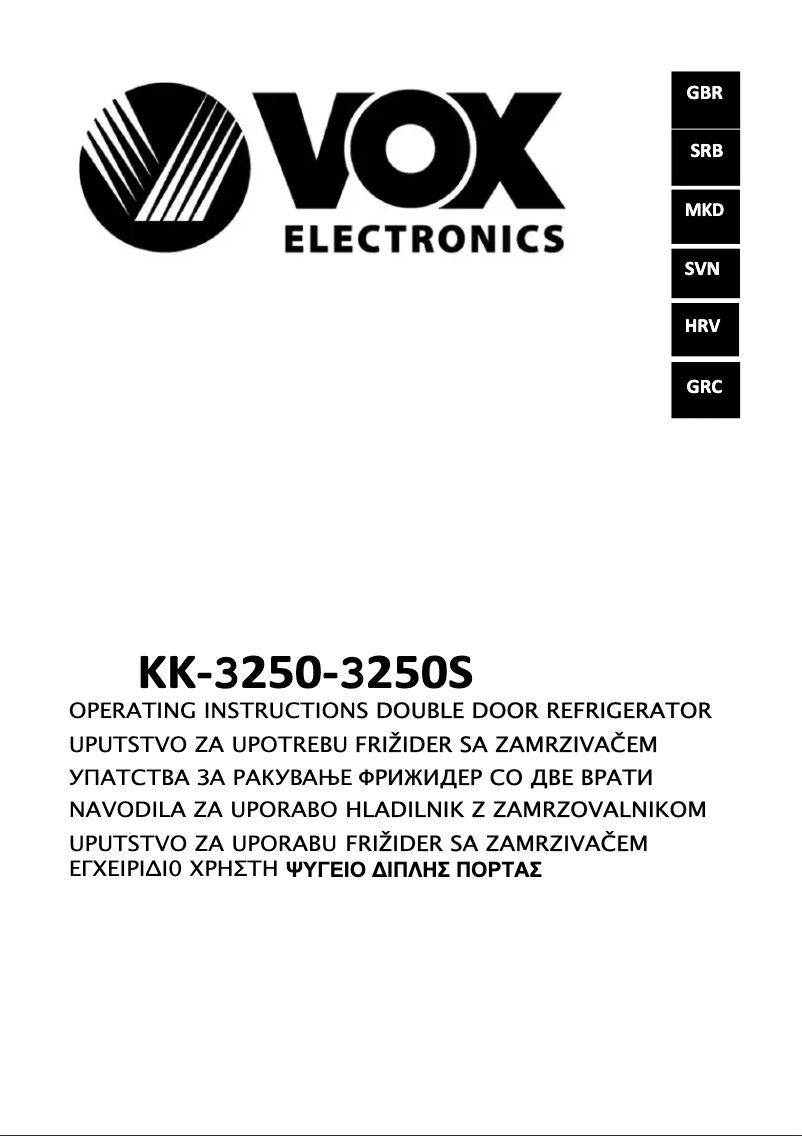 VOX
ELECTRONICS

GBR
SRB
MKD
SVN
HRV
GRC

KK-3250-3250S
OPERATING INSTRUCTIONS DOUBLE DOOR REFRIGERATOR
UPUTSTVO ZA UPOTREBU FRIŽIDER SA ZAMRZIVAČEM
УПАТСТВА ЗА РАКУВАЊЕ ФРИЖИДЕР СО ДВЕ ВРАТИ
NAVODILA ZA UPORABO HLADILNIK Z ZAMRZOVALNIKOM
UPUTSTVO ZA UPORABU FRIŽIDER SA ZAMRZIVAČEM
ΕΓΧΕΙΡΙΔΙ0 ΧΡΗΣΤΗ ΨΥΓΕΙΟ ΔΙΠΛΗΣ ΠΟΡΤΑΣ